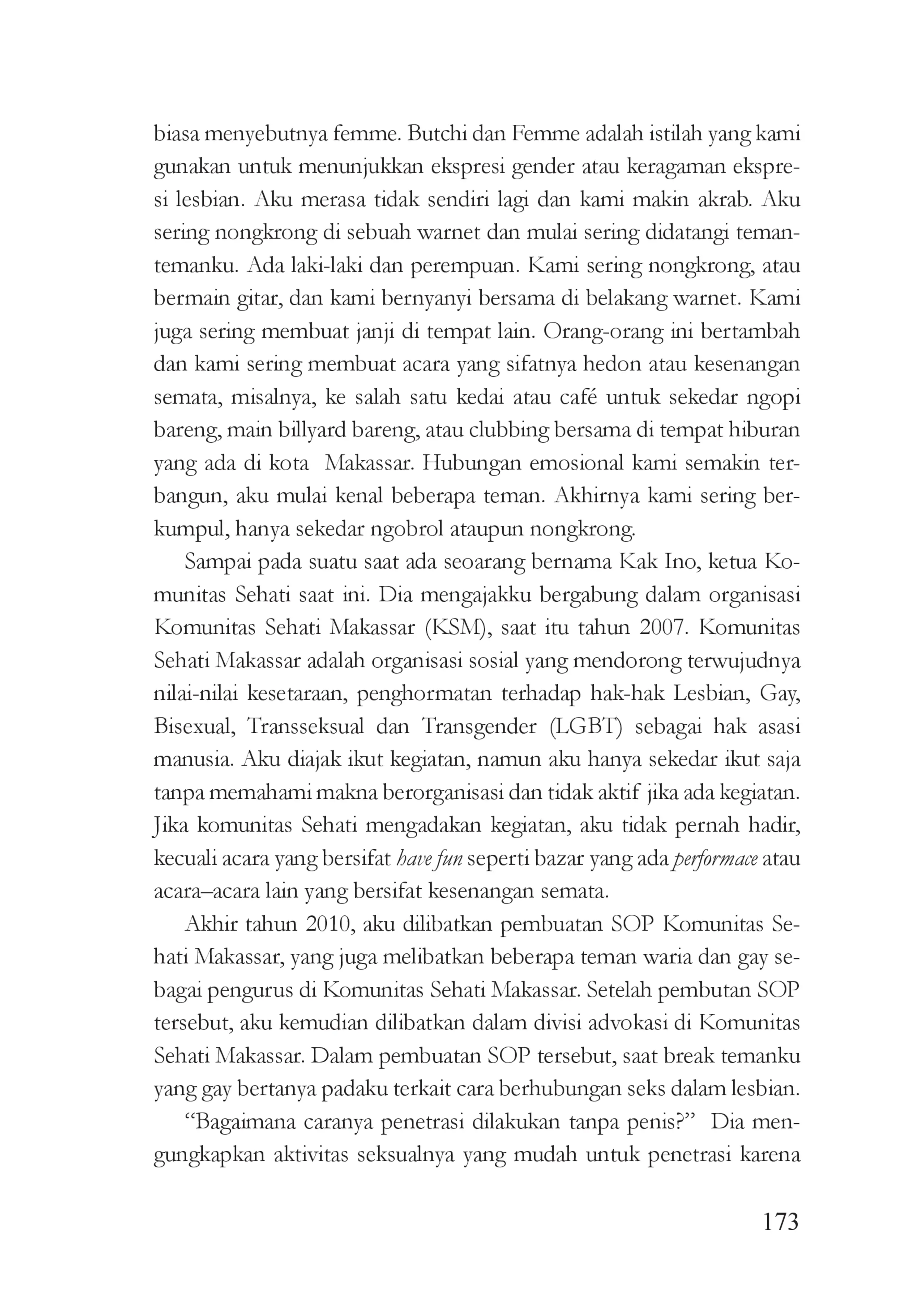 biasa menyebutnya femme. Butchi dan Femme adalah istilah yang kami gunakan untuk menunjukkan ekspresi gender atau keragaman ekspresi lesbian. Aku merasa tidak sendiri lagi dan kami makin akrab. Aku sering nongkrong di sebuah warnet dan mulai sering didatangi teman-temanku. Ada laki-laki dan perempuan. Kami sering nongkrong, atau bermain gitar, dan kami bernyanyi bersama di belakang warnet. Kami juga sering membuat janji di tempat lain. Orang-orang ini bertambah dan kami sering membuat acara yang sifatnya hedon atau kesenangan semata, misalnya, ke salah satu kedai atau café untuk sekedar ngopi bareng, main billyard bareng, atau clubbing bersama di tempat hiburan yang ada di kota Makassar. Hubungan emosional kami semakin terbangun, aku mulai kenal beberapa teman. Akhirnya kami sering berkumpul, hanya sekedar ngobrol ataupun nongkrong.

Sampai pada suatu saat ada seoarang bernama Kak Ino, ketua Komunitas Sehati saat ini. Dia mengajakku bergabung dalam organisasi Komunitas Sehati Makassar (KSM), saat itu tahun 2007. Komunitas Sehati Makassar adalah organisasi sosial yang mendorong terwujudnya nilai-nilai kesetaraan, penghormatan terhadap hak-hak Lesbian, Gay, Bisexual, Transseksual dan Transgender (LGBT) sebagai hak asasi manusia. Aku diajak ikut kegiatan, namun aku hanya sekedar ikut saja tanpa memahami makna berorganisasi dan tidak aktif jika ada kegiatan. Jika komunitas Sehati mengadakan kegiatan, aku tidak pernah hadir, kecuali acara yang bersifat have fun seperti bazar yang ada performace atau acara–acara lain yang bersifat kesenangan semata.

Akhir tahun 2010, aku dilibatkan pembuatan SOP Komunitas Sehati Makassar, yang juga melibatkan beberapa teman waria dan gay sebagai pengurus di Komunitas Sehati Makassar. Setelah pembutan SOP tersebut, aku kemudian dilibatkan dalam divisi advokasi di Komunitas Sehati Makassar. Dalam pembuatan SOP tersebut, saat break temanku yang gay bertanya padaku terkait cara berhubungan seks dalam lesbian.

"Bagaimana caranya penetrasi dilakukan tanpa penis?" Dia mengungkapkan aktivitas seksualnya yang mudah untuk penetrasi karena

173